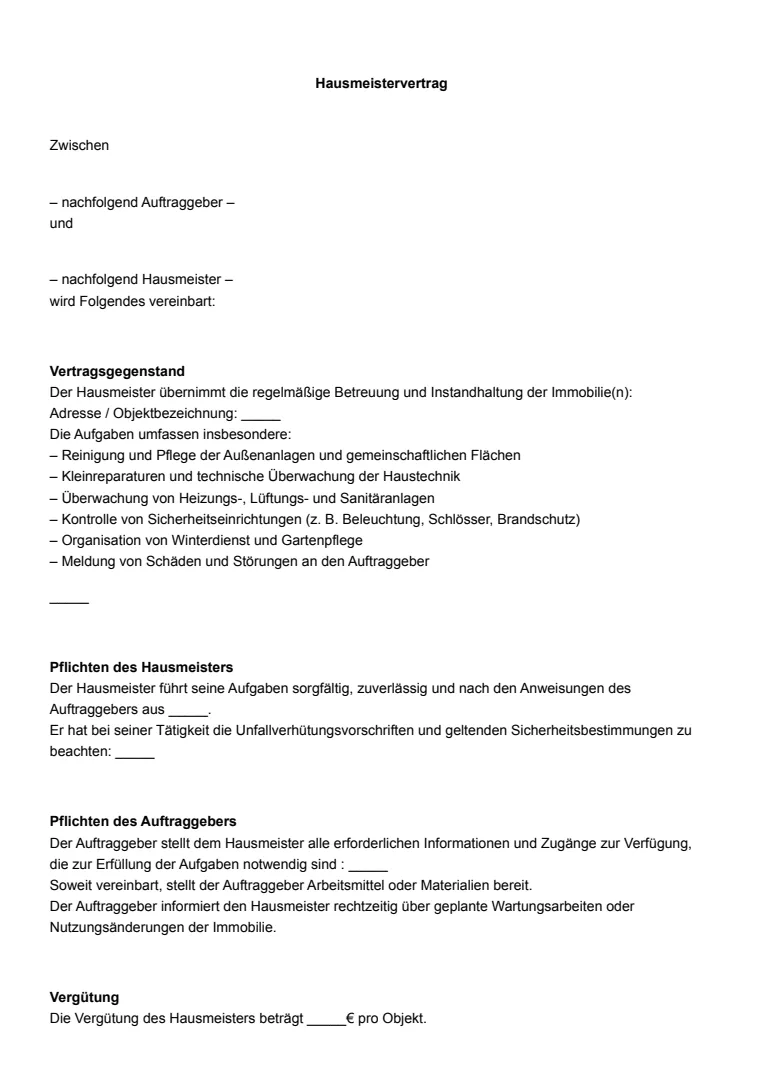 Hausmeistervertrag

Zwischen

– nachfolgend Auftraggeber –
und

– nachfolgend Hausmeister –
wird Folgendes vereinbart:

Vertragsgegenstand
Der Hausmeister übernimmt die regelmäßige Betreuung und Instandhaltung der Immobilie(n):
Adresse / Objektbezeichnung: _____
Die Aufgaben umfassen insbesondere:
– Reinigung und Pflege der Außenanlagen und gemeinschaftlichen Flächen
– Kleinreparaturen und technische Überwachung der Haustechnik
– Überwachung von Heizungs-, Lüftungs- und Sanitäranlagen
– Kontrolle von Sicherheitseinrichtungen (z. B. Beleuchtung, Schlösser, Brandschutz)
– Organisation von Winterdienst und Gartenpflege
– Meldung von Schäden und Störungen an den Auftraggeber

_____

Pflichten des Hausmeisters
Der Hausmeister führt seine Aufgaben sorgfältig, zuverlässig und nach den Anweisungen des Auftraggebers aus _____.
Er hat bei seiner Tätigkeit die Unfallverhütungsvorschriften und geltenden Sicherheitsbestimmungen zu beachten: _____

Pflichten des Auftraggebers
Der Auftraggeber stellt dem Hausmeister alle erforderlichen Informationen und Zugänge zur Verfügung, die zur Erfüllung der Aufgaben notwendig sind : _____
Soweit vereinbart, stellt der Auftraggeber Arbeitsmittel oder Materialien bereit.
Der Auftraggeber informiert den Hausmeister rechtzeitig über geplante Wartungsarbeiten oder Nutzungsänderungen der Immobilie.

Vergütung
Die Vergütung des Hausmeisters beträgt _____€ pro Objekt.